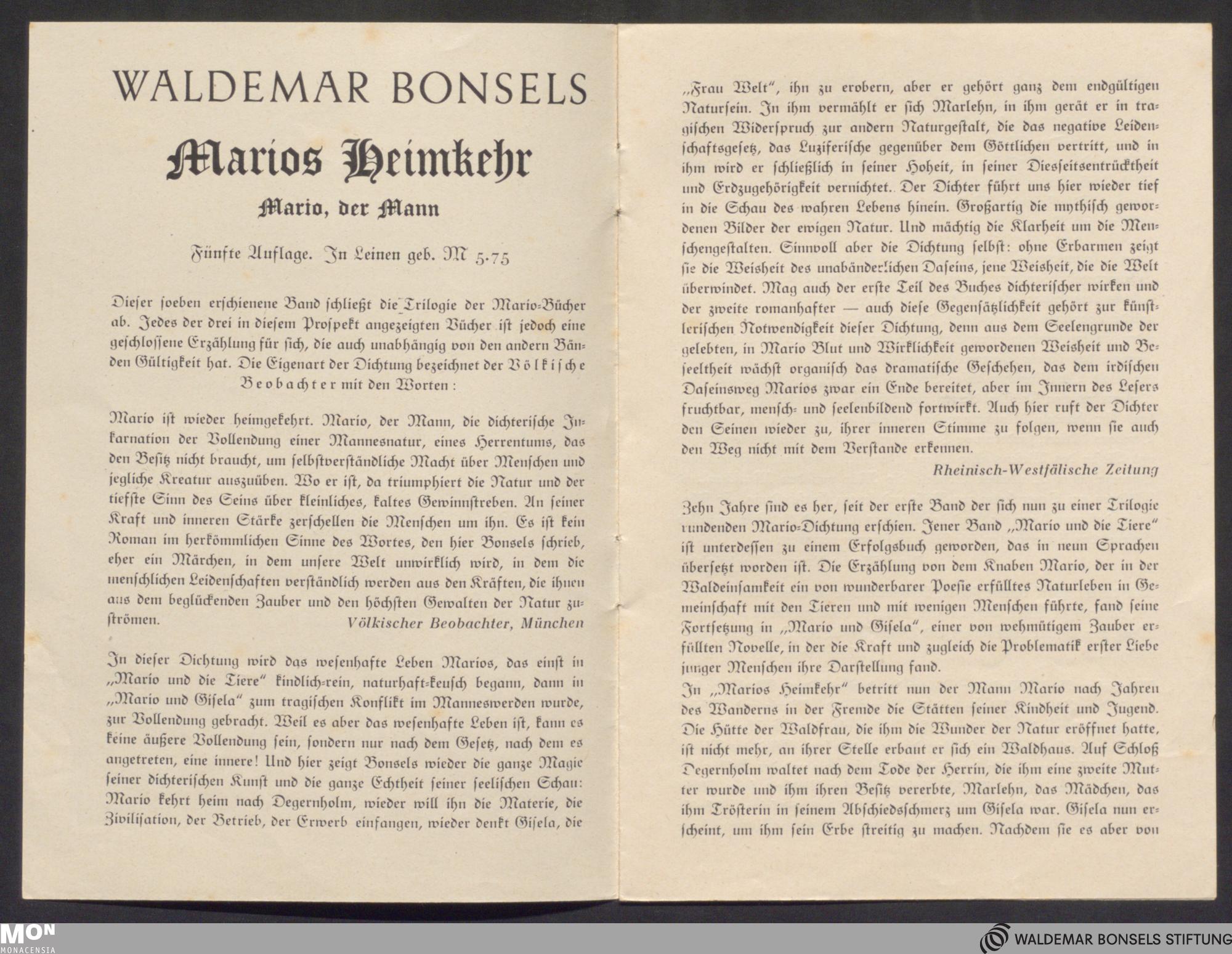 WALDEMAR BONSELS

Marios Heimkehr

Mario, der Mann

Fünfte Auflage. In Leinen geb. M 5.75

Dieser soeben erschienene Band schließt die Trilogie der Mario-Bücher ab. Jedes der drei in diesem Prospekt angezeigten Bücher ist jedoch eine geschlossene Erzählung für sich, die auch unabhängig von den andern Bänden Gültigkeit hat. Die Eigenart der Dichtung bezeichnet der Völkische Beobachter mit den Worten:

Mario ist wieder heimgekehrt. Mario, der Mann, die dichterische Inkarnation der Vollendung einer Mannesnatur, eines Herrentums, das den Besitz nicht braucht, um selbstverständliche Macht über Menschen und jegliche Kreatur auszuüben. Wo er ist, da triumphiert die Natur und der tiefste Sinn des Seins über kleinliches, kaltes Gewinnstreben. An seiner Kraft und inneren Stärke zerschellen die Menschen um ihn. Es ist kein Roman im herkömmlichen Sinne des Wortes, den hier Bonsels schrieb, eher ein Märchen, in dem unsere Welt unwirklich wird, in dem die menschlichen Leidenschaften verständlich werden aus den Kräften, die ihnen aus dem beglückenden Zauber und den höchsten Gewalten der Natur zuströmen.
Völkischer Beobachter, München

In dieser Dichtung wird das wesenhafte Leben Marios, das einst in „Mario und die Tiere" kindlich-rein, naturhaft-keusch begann, dann in „Mario und Gisela" zum tragischen Konflikt im Manneswerden wurde, zur Vollendung gebracht. Weil es aber das wesenhafte Leben ist, kann es keine äußere Vollendung sein, sondern nur nach dem Gesetz, nach dem es angetreten, eine innere! Und hier zeigt Bonsels wieder die ganze Magie seiner dichterischen Kunst und die ganze Echtheit seiner seelischen Schau: Mario kehrt heim nach Degernholm, wieder will ihn die Materie, die Zivilisation, der Betrieb, der Erwerb einfangen, wieder denkt Gisela, die „Frau Welt", ihn zu erobern, aber er gehört ganz dem endgültigen Natursein. In ihm vermählt er sich Marlehn, in ihm gerät er in tragischen Widerspruch zur andern Naturgestalt, die das negative Leidenschaftsgesetz, das Luziferische gegenüber dem Göttlichen vertritt, und in ihm wird er schließlich in seiner Hoheit, in seiner Diesseitsentrücktheit und Erdzugehörigkeit vernichtet. Der Dichter führt uns hier wieder tief in die Schau des wahren Lebens hinein. Großartig die mythisch gewordenen Bilder der ewigen Natur. Und mächtig die Klarheit um die Menschengestalten. Sinnvoll aber die Dichtung selbst: ohne Erbarmen zeigt sie die Weisheit des unabänderlichen Daseins, jene Weisheit, die die Welt überwindet. Mag auch der erste Teil des Buches dichterischer wirken und der zweite romanhafter — auch diese Gegensätzlichkeit gehört zur künstlerischen Notwendigkeit dieser Dichtung, denn aus dem Seelengrunde der gelebten, in Mario Blut und Wirklichkeit gewordenen Weisheit und Beseeltheit wächst organisch das dramatische Geschehen, das dem irdischen Daseinsweg Marios zwar ein Ende bereitet, aber im Innern des Lesers fruchtbar, mensch- und seelenbildend fortwirkt. Auch hier ruft der Dichter den Seinen wieder zu, ihrer inneren Stimme zu folgen, wenn sie auch den Weg nicht mit dem Verstande erkennen.
Rheinisch-Westfälische Zeitung

Zehn Jahre sind es her, seit der erste Band der sich nun zu einer Trilogie rundenden Mario-Dichtung erschien. Jener Band „Mario und die Tiere" ist unterdessen zu einem Erfolgsbuch geworden, das in neun Sprachen übersetzt worden ist. Die Erzählung von dem Knaben Mario, der in der Waldeinsamkeit ein von wunderbarer Poesie erfülltes Naturleben in Gemeinschaft mit den Tieren und mit wenigen Menschen führte, fand seine Fortsetzung in „Mario und Gisela", einer von wehmütigem Zauber erfüllten Novelle, in der die Kraft und zugleich die Problematik erster Liebe junger Menschen ihre Darstellung fand.
In „Marios Heimkehr" betritt nun der Mann Mario nach Jahren des Wanderns in der Fremde die Stätten seiner Kindheit und Jugend. Die Hütte der Waldfrau, die ihm die Wunder der Natur eröffnet hatte, ist nicht mehr, an ihrer Stelle erbaut er sich ein Waldhaus. Auf Schloß Degernholm waltet nach dem Tode der Herrin, die ihm eine zweite Mutter wurde und ihm ihren Besitz vererbte, Marlehn, das Mädchen, das ihm Trösterin in seinem Abschiedsschmerz um Gisela war. Gisela nun erscheint, um ihm sein Erbe streitig zu machen. Nachdem sie es aber von

MON MONACENSIA
WALDEMAR BONSELS STIFTUNG